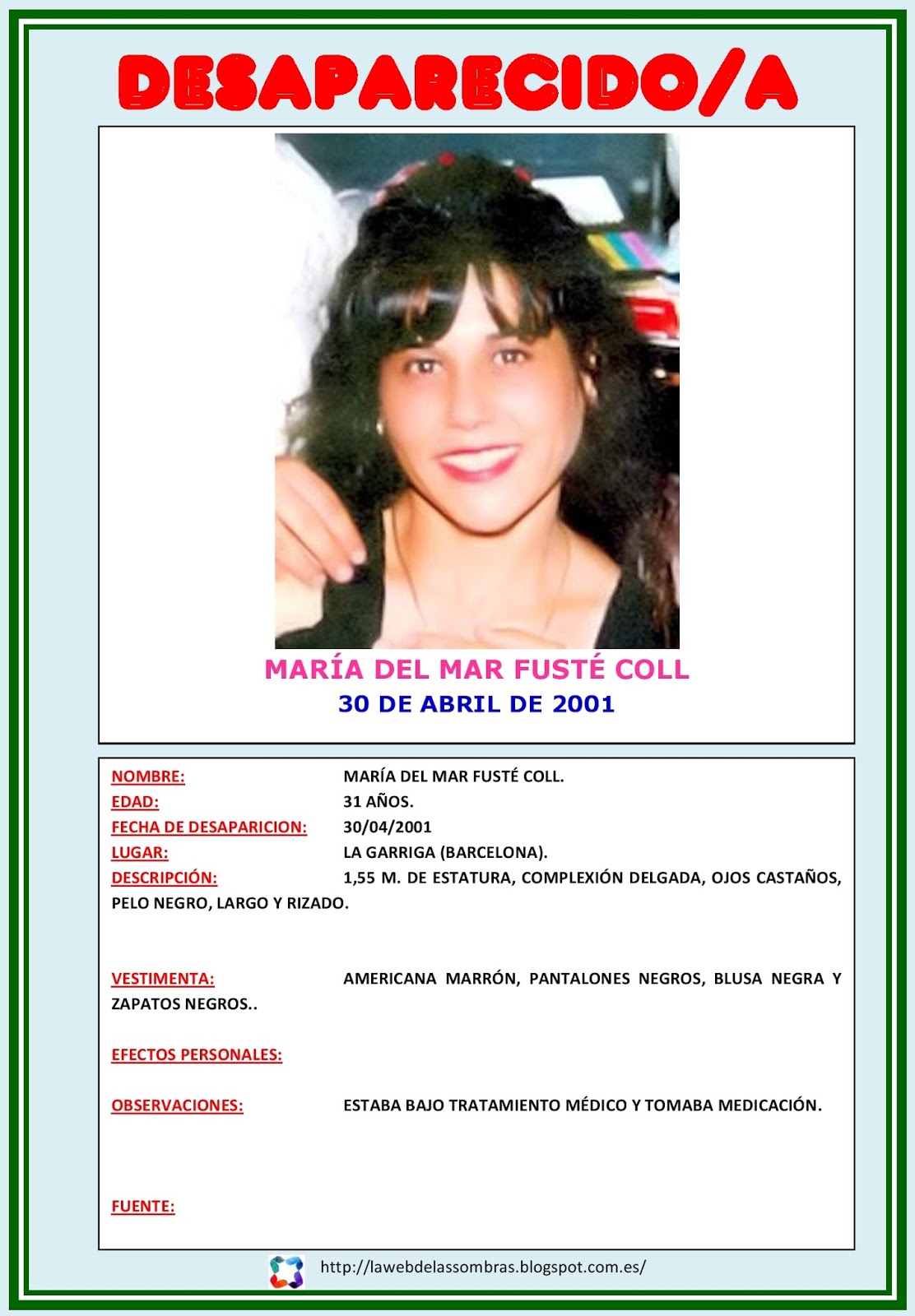 DESAPARECIDO/A

MARÍA DEL MAR FUSTÉ COLL
30 DE ABRIL DE 2001

NOMBRE: MARÍA DEL MAR FUSTÉ COLL.
EDAD: 31 AÑOS.
FECHA DE DESAPARICION: 30/04/2001
LUGAR: LA GARRIGA (BARCELONA).
DESCRIPCIÓN: 1,55 M. DE ESTATURA, COMPLEXIÓN DELGADA, OJOS CASTAÑOS, PELO NEGRO, LARGO Y RIZADO.

VESTIMENTA: AMERICANA MARRÓN, PANTALONES NEGROS, BLUSA NEGRA Y ZAPATOS NEGROS..

EFECTOS PERSONALES:

OBSERVACIONES: ESTABA BAJO TRATAMIENTO MÉDICO Y TOMABA MEDICACIÓN.

FUENTE:

http://lawebdelassombras.blogspot.com.es/